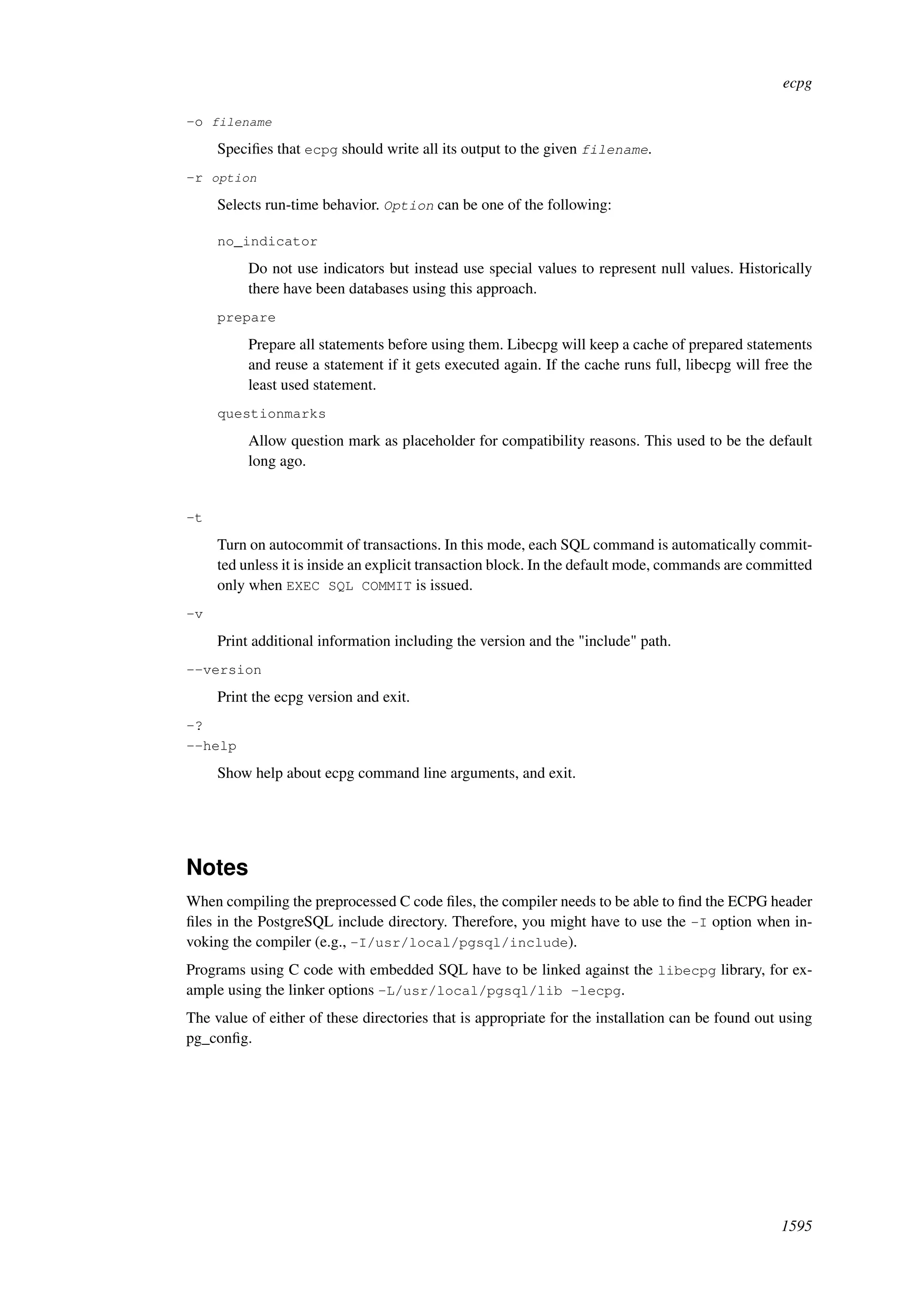 ecpg

-o filename

Specifies that ecpg should write all its output to the given filename.

-r option

Selects run-time behavior. Option can be one of the following:

no_indicator

Do not use indicators but instead use special values to represent null values. Historically there have been databases using this approach.

prepare

Prepare all statements before using them. Libecpg will keep a cache of prepared statements and reuse a statement if it gets executed again. If the cache runs full, libecpg will free the least used statement.

questionmarks

Allow question mark as placeholder for compatibility reasons. This used to be the default long ago.

-t

Turn on autocommit of transactions. In this mode, each SQL command is automatically committed unless it is inside an explicit transaction block. In the default mode, commands are committed only when EXEC SQL COMMIT is issued.

-v

Print additional information including the version and the "include" path.

--version

Print the ecpg version and exit.

-?
--help

Show help about ecpg command line arguments, and exit.

Notes

When compiling the preprocessed C code files, the compiler needs to be able to find the ECPG header files in the PostgreSQL include directory. Therefore, you might have to use the -I option when invoking the compiler (e.g., -I/usr/local/pgsql/include).

Programs using C code with embedded SQL have to be linked against the libecpg library, for example using the linker options -L/usr/local/pgsql/lib -lecpg.

The value of either of these directories that is appropriate for the installation can be found out using pg_config.

1595